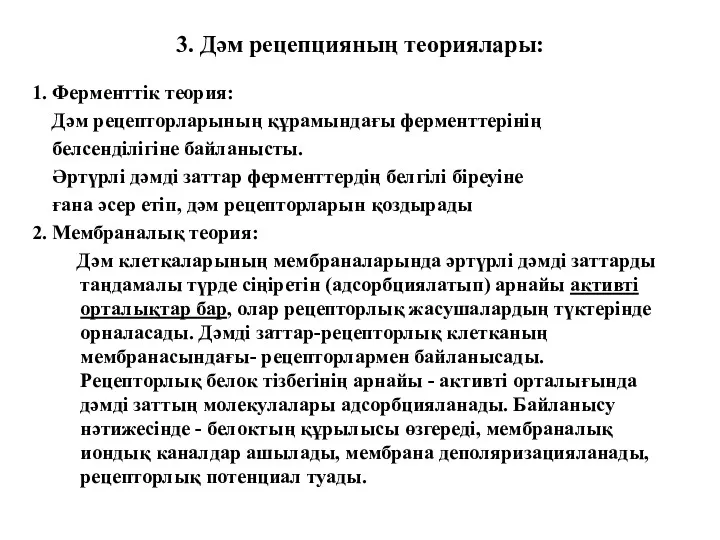 3. Дәм рецепцияның теориялары:

1. Ферменттік теория:

Дәм рецепторларының құрамындағы ферменттерінің белсенділігіне байланысты.

Әртүрлі дәмді заттар ферменттердің белгілі біреуіне ғана әсер етіп, дәм рецепторларын қоздырады

2. Мембраналық теория:

Дәм клеткаларының мембраналарында әртүрлі дәмді заттарды таңдамалы түрде сіңіретін (адсорбциялатып) арнайы активті орталықтар бар, олар рецепторлық жасушалардың түктерінде орналасады. Дәмді заттар-рецепторлық клетканың мембранасындағы- рецепторлармен байланысады. Рецепторлық белок тізбегінің арнайы - активті орталығында дәмді заттың молекулалары адсорбцияланады. Байланысу нәтижесінде - белоктың құрылысы өзгереді, мембраналық иондық каналдар ашылады, мембрана деполяризацияланады, рецепторлық потенциал туады.